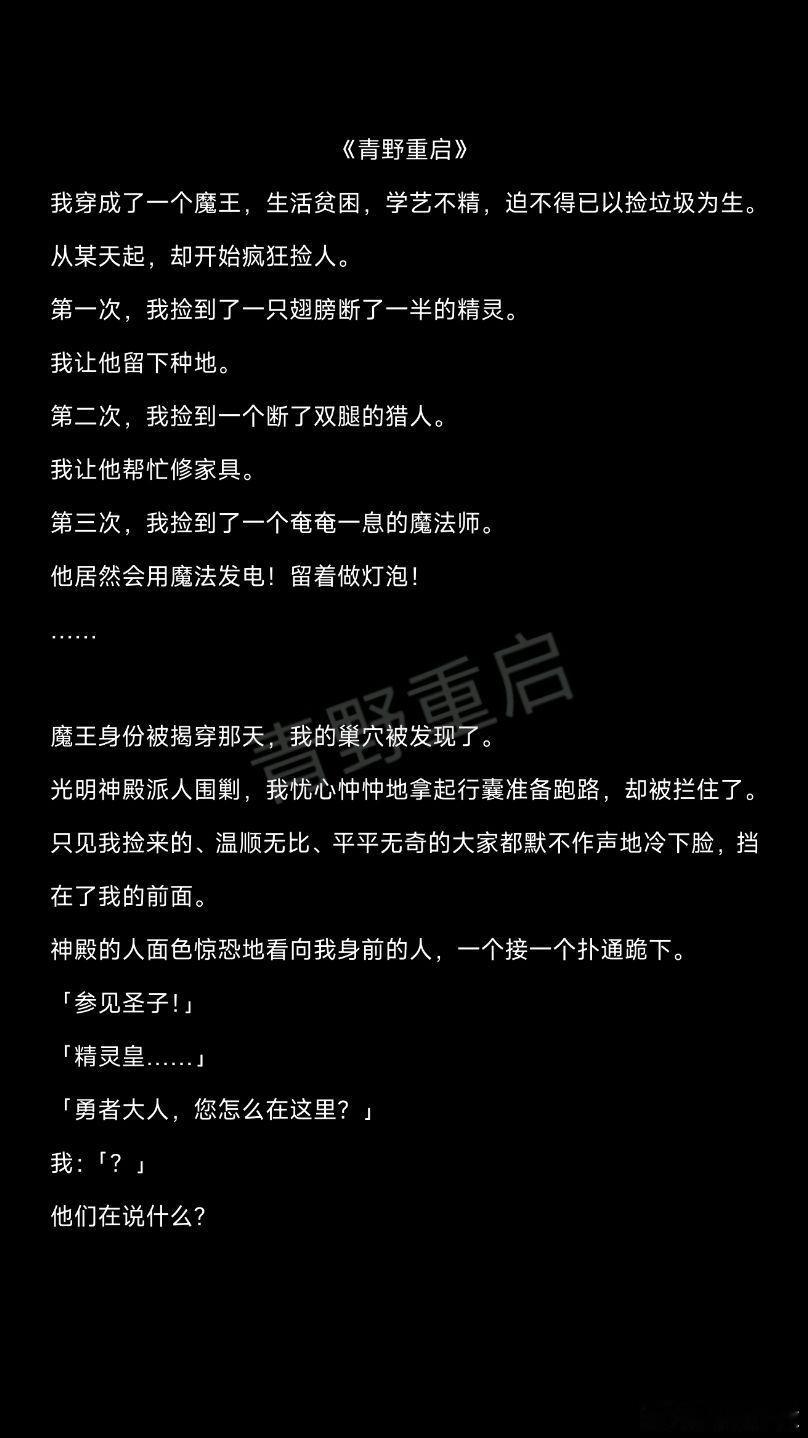 《青野重启》

我穿成了一个魔王，生活贫困，学艺不精，迫不得已以捡垃圾为生。

从某天起，却开始疯狂捡人。

第一次，我捡到了一只翅膀断了一半的精灵。

我让他留下种地。

第二次，我捡到一个断了双腿的猎人。

我让他帮忙修家具。

第三次，我捡到了一个奄奄一息的魔法师。

他居然会用魔法发电！留着做灯泡！

……

魔王身份被揭穿那天，我的巢穴被发现了。

光明神殿派人围剿，我忧心忡忡地拿起行囊准备跑路，却被拦住了。

只见我捡来的、温顺无比、平平无奇的大家都默不作声地冷下脸，挡在了我的前面。

神殿的人面色惊恐地看向我身前的人，一个接一个扑通跪下。

「参见圣子!」

「精灵皇……」

「勇者大人，您怎么在这里？」

我:「？」

他们在说什么?

青野重启